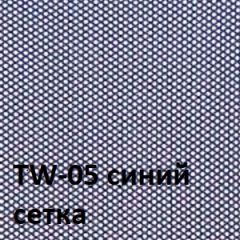 TW-05 синий
сетка